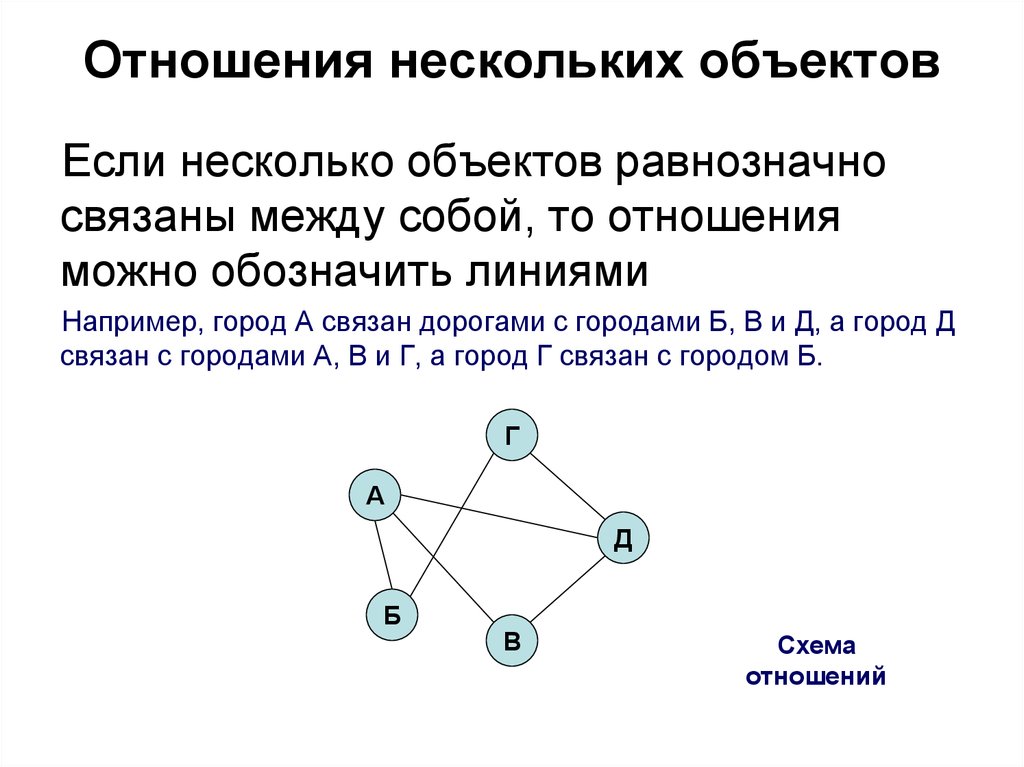 Отношения нескольких объектов

Если несколько объектов равнозначно связаны между собой, то отношения можно обозначить линиями

Например, город А связан дорогами с городами Б, В и Д, а город Д связан с городами А, В и Г, а город Г связан с городом Б.

Г
А
Д
Б
В

Схема отношений